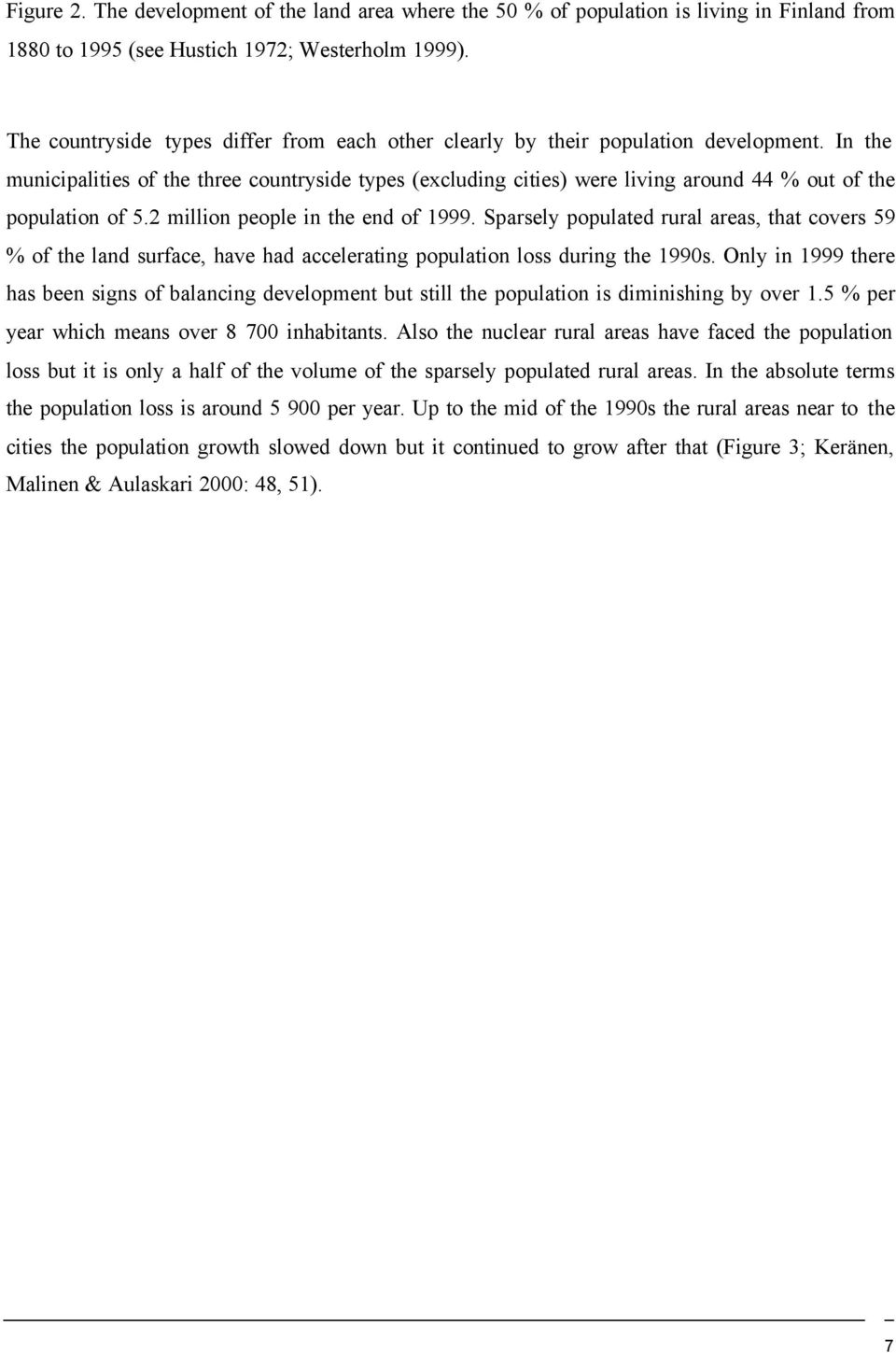 Figure 2. The development of the land area where the 50 % of population is living in Finland from 1880 to 1995 (see Hustich 1972; Westerholm 1999).

The countryside types differ from each other clearly by their population development. In the municipalities of the three countryside types (excluding cities) were living around 44 % out of the population of 5.2 million people in the end of 1999. Sparsely populated rural areas, that covers 59 % of the land surface, have had accelerating population loss during the 1990s. Only in 1999 there has been signs of balancing development but still the population is diminishing by over 1.5 % per year which means over 8 700 inhabitants. Also the nuclear rural areas have faced the population loss but it is only a half of the volume of the sparsely populated rural areas. In the absolute terms the population loss is around 5 900 per year. Up to the mid of the 1990s the rural areas near to the cities the population growth slowed down but it continued to grow after that (Figure 3; Keränen, Malinen & Aulaskari 2000: 48, 51).

7